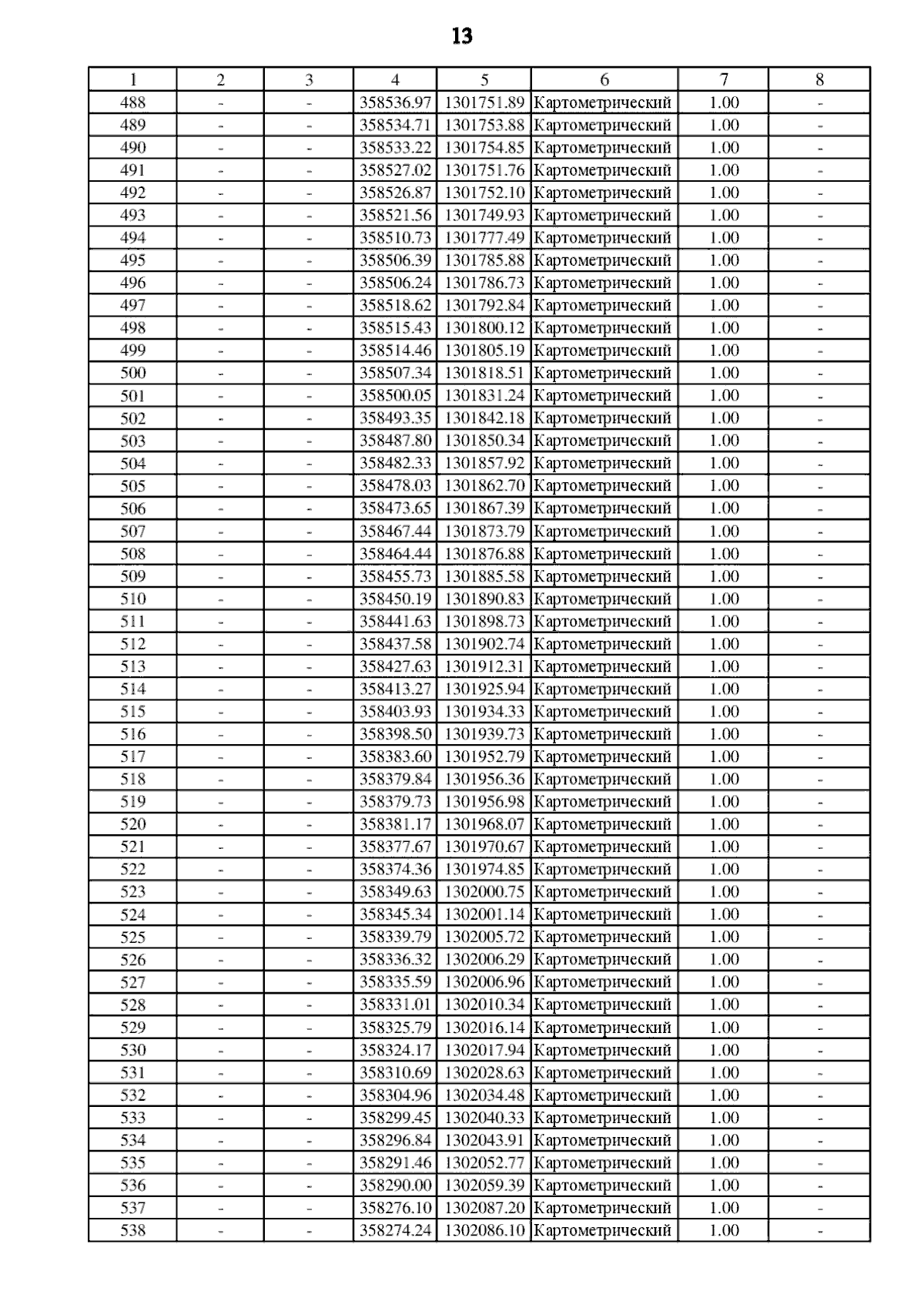 13

| 1 | 2 | 3 | 4 | 5 | 6 | 7 | 8 |
|---|---|---|---|---|---|---|---|
| 488 | - | - | 358536.97 | 1301751.89 | Картометрический | 1.00 | - |
| 489 | - | - | 358534.71 | 1301753.88 | Картометрический | 1.00 | - |
| 490 | - | - | 358533.22 | 1301754.85 | Картометрический | 1.00 | - |
| 491 | - | - | 358527.02 | 1301751.76 | Картометрический | 1.00 | - |
| 492 | - | - | 358526.87 | 1301752.10 | Картометрический | 1.00 | - |
| 493 | - | - | 358521.56 | 1301749.93 | Картометрический | 1.00 | - |
| 494 | - | - | 358510.73 | 1301777.49 | Картометрический | 1.00 | - |
| 495 | - | - | 358506.39 | 1301785.88 | Картометрический | 1.00 | - |
| 496 | - | - | 358506.24 | 1301786.73 | Картометрический | 1.00 | - |
| 497 | - | - | 358518.62 | 1301792.84 | Картометрический | 1.00 | - |
| 498 | - | - | 358515.43 | 1301800.12 | Картометрический | 1.00 | - |
| 499 | - | - | 358514.46 | 1301805.19 | Картометрический | 1.00 | - |
| 500 | - | - | 358507.34 | 1301818.51 | Картометрический | 1.00 | - |
| 501 | - | - | 358500.05 | 1301831.24 | Картометрический | 1.00 | - |
| 502 | - | - | 358493.35 | 1301842.18 | Картометрический | 1.00 | - |
| 503 | - | - | 358487.80 | 1301850.34 | Картометрический | 1.00 | - |
| 504 | - | - | 358482.33 | 1301857.92 | Картометрический | 1.00 | - |
| 505 | - | - | 358478.03 | 1301862.70 | Картометрический | 1.00 | - |
| 506 | - | - | 358473.65 | 1301867.39 | Картометрический | 1.00 | - |
| 507 | - | - | 358467.44 | 1301873.79 | Картометрический | 1.00 | - |
| 508 | - | - | 358464.44 | 1301876.88 | Картометрический | 1.00 | - |
| 509 | - | - | 358455.73 | 1301885.58 | Картометрический | 1.00 | - |
| 510 | - | - | 358450.19 | 1301890.83 | Картометрический | 1.00 | - |
| 511 | - | - | 358441.63 | 1301898.73 | Картометрический | 1.00 | - |
| 512 | - | - | 358437.58 | 1301902.74 | Картометрический | 1.00 | - |
| 513 | - | - | 358427.63 | 1301912.31 | Картометрический | 1.00 | - |
| 514 | - | - | 358413.27 | 1301925.94 | Картометрический | 1.00 | - |
| 515 | - | - | 358403.93 | 1301934.33 | Картометрический | 1.00 | - |
| 516 | - | - | 358398.50 | 1301939.73 | Картометрический | 1.00 | - |
| 517 | - | - | 358383.60 | 1301952.79 | Картометрический | 1.00 | - |
| 518 | - | - | 358379.84 | 1301956.36 | Картометрический | 1.00 | - |
| 519 | - | - | 358379.73 | 1301956.98 | Картометрический | 1.00 | - |
| 520 | - | - | 358381.17 | 1301968.07 | Картометрический | 1.00 | - |
| 521 | - | - | 358377.67 | 1301970.67 | Картометрический | 1.00 | - |
| 522 | - | - | 358374.36 | 1301974.85 | Картометрический | 1.00 | - |
| 523 | - | - | 358349.63 | 1302000.75 | Картометрический | 1.00 | - |
| 524 | - | - | 358345.34 | 1302001.14 | Картометрический | 1.00 | - |
| 525 | - | - | 358339.79 | 1302005.72 | Картометрический | 1.00 | - |
| 526 | - | - | 358336.32 | 1302006.29 | Картометрический | 1.00 | - |
| 527 | - | - | 358335.59 | 1302006.96 | Картометрический | 1.00 | - |
| 528 | - | - | 358331.01 | 1302010.34 | Картометрический | 1.00 | - |
| 529 | - | - | 358325.79 | 1302016.14 | Картометрический | 1.00 | - |
| 530 | - | - | 358324.17 | 1302017.94 | Картометрический | 1.00 | - |
| 531 | - | - | 358310.69 | 1302028.63 | Картометрический | 1.00 | - |
| 532 | - | - | 358304.96 | 1302034.48 | Картометрический | 1.00 | - |
| 533 | - | - | 358299.45 | 1302040.33 | Картометрический | 1.00 | - |
| 534 | - | - | 358296.84 | 1302043.91 | Картометрический | 1.00 | - |
| 535 | - | - | 358291.46 | 1302052.77 | Картометрический | 1.00 | - |
| 536 | - | - | 358290.00 | 1302059.39 | Картометрический | 1.00 | - |
| 537 | - | - | 358276.10 | 1302087.20 | Картометрический | 1.00 | - |
| 538 | - | - | 358274.24 | 1302086.10 | Картометрический | 1.00 | - |